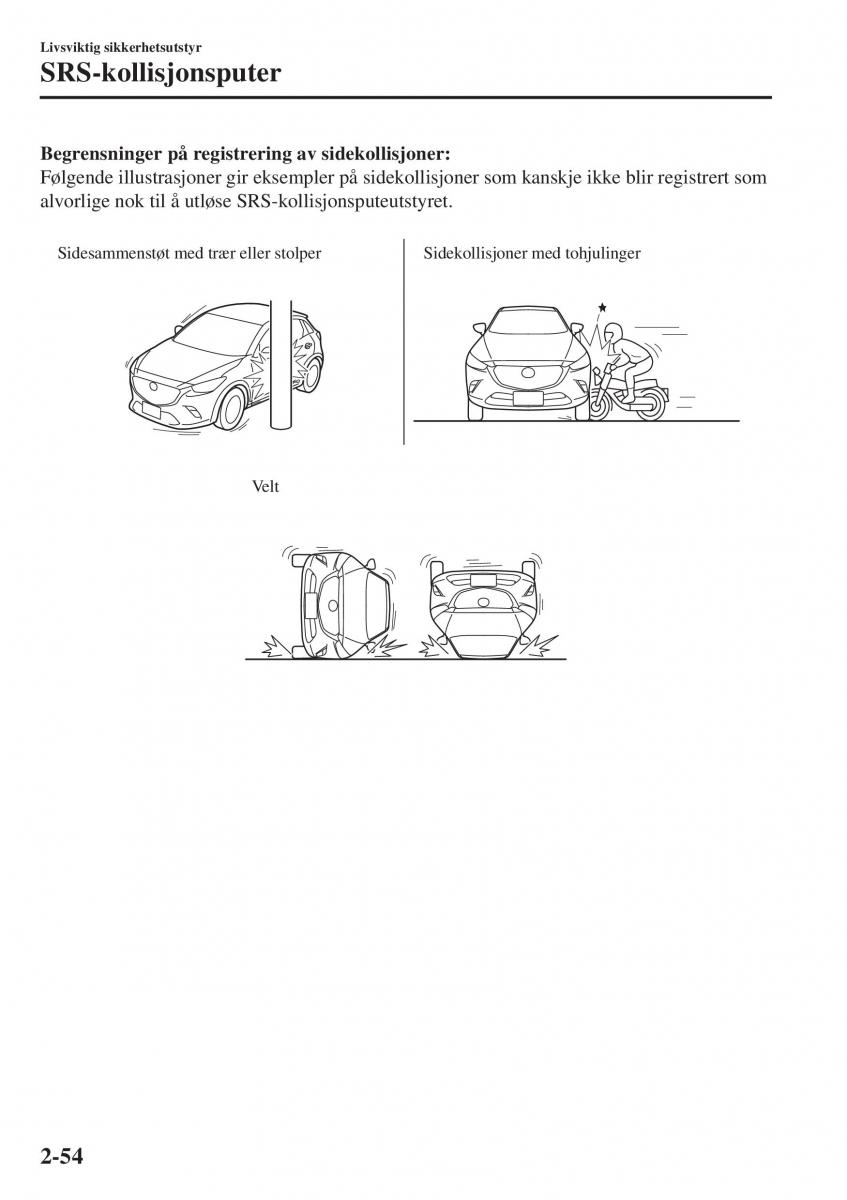 Livsviktig sikkerhetsutstyr

SRS-kollisjonsputer

Begrensninger på registrering av sidekollisjoner:
Følgende illustrasjoner gir eksempler på sidekollisjoner som kanskje ikke blir registrert som alvorlige nok til å utløse SRS-kollisjonsputeutstyret.

Sidesammenstøt med trær eller stolper

Sidekollisjoner med tohjulinger

Velt

2-54